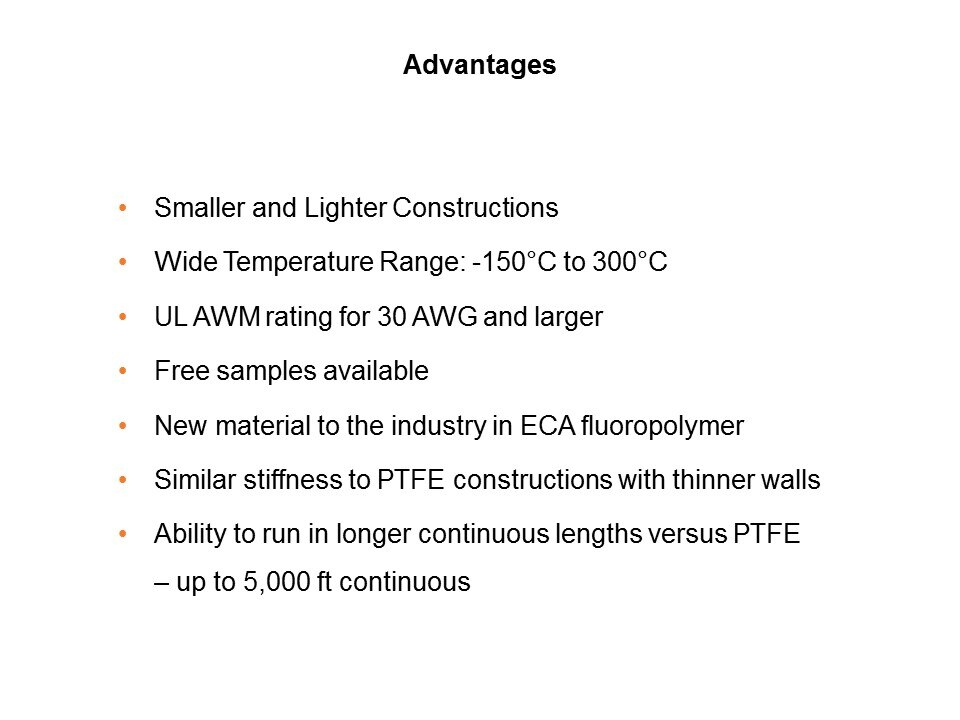 Advantages

• Smaller and Lighter Constructions
• Wide Temperature Range: -150°C to 300°C
• UL AWM rating for 30 AWG and larger
• Free samples available
• New material to the industry in ECA fluoropolymer
• Similar stiffness to PTFE constructions with thinner walls
• Ability to run in longer continuous lengths versus PTFE – up to 5,000 ft continuous